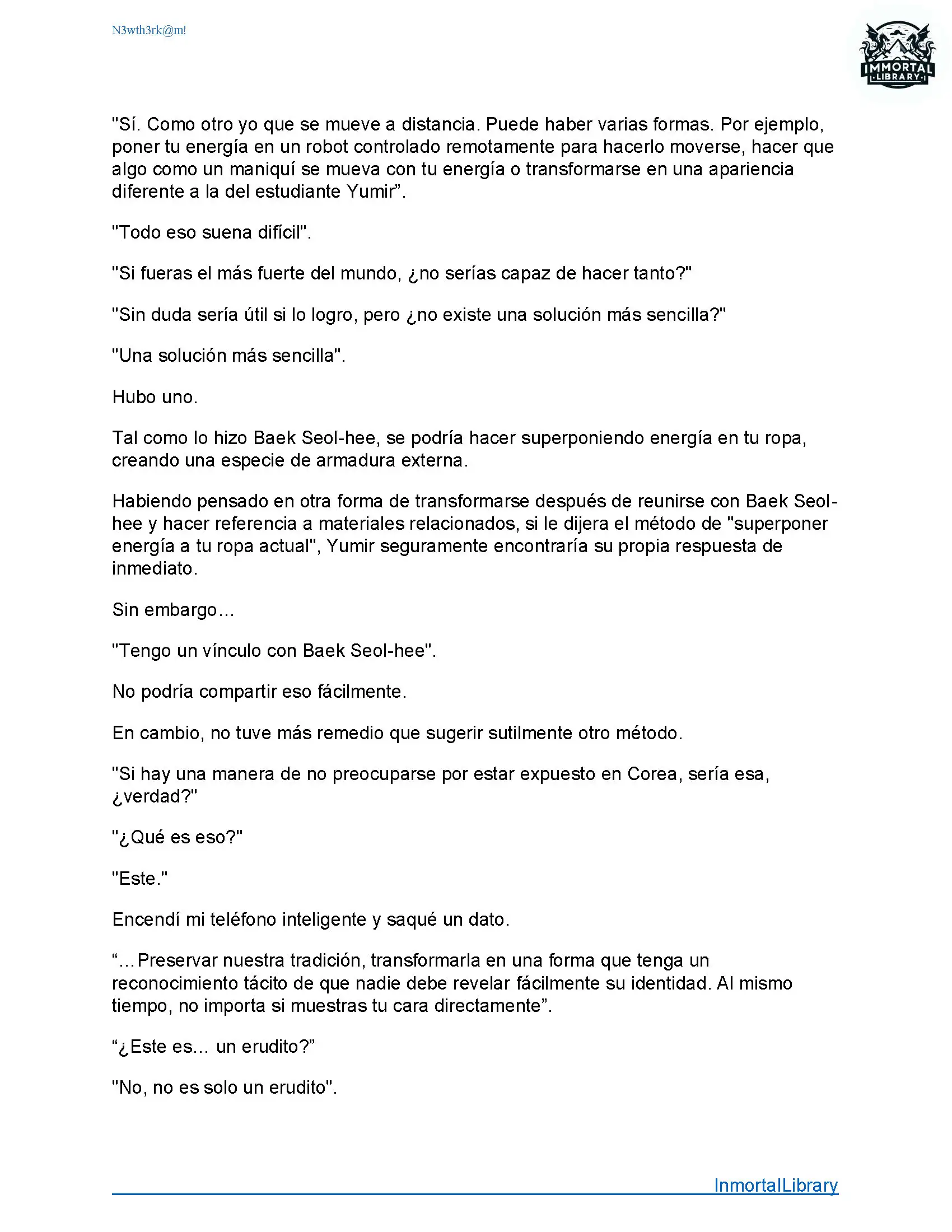 N3wth3rk@m!

IMMORTAL LIBRARY

"Sí. Como otro yo que se mueve a distancia. Puede haber varias formas. Por ejemplo, poner tu energía en un robot controlado remotamente para hacerlo moverse, hacer que algo como un maniquí se mueva con tu energía o transformarse en una apariencia diferente a la del estudiante Yumir”.

"Todo eso suena difícil".

"Si fueras el más fuerte del mundo, ¿no serías capaz de hacer tanto?"

"Sin duda sería útil si lo logro, pero ¿no existe una solución más sencilla?"

"Una solución más sencilla".

Hubo uno.

Tal como lo hizo Baek Seol-hee, se podría hacer superponiendo energía en tu ropa, creando una especie de armadura externa.

Habiendo pensado en otra forma de transformarse después de reunirse con Baek Seol-hee y hacer referencia a materiales relacionados, si le dijera el método de "superponer energía a tu ropa actual", Yumir seguramente encontraría su propia respuesta de inmediato.

Sin embargo...

"Tengo un vínculo con Baek Seol-hee".

No podría compartir eso fácilmente.

En cambio, no tuve más remedio que sugerir sutilmente otro método.

"Si hay una manera de no preocuparse por estar expuesto en Corea, sería esa, ¿verdad?"

"¿Qué es eso?"

"Este."

Encendí mi teléfono inteligente y saqué un dato.

“...Preservar nuestra tradición, transformarla en una forma que tenga un reconocimiento tácito de que nadie debe revelar fácilmente su identidad. Al mismo tiempo, no importa si muestras tu cara directamente”.

“¿Este es... un erudito?”

"No, no es solo un erudito".

InmortalLibrary